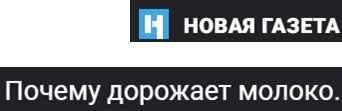 НОВАЯ ГАЗЕТА

Почему дорожает молоко.